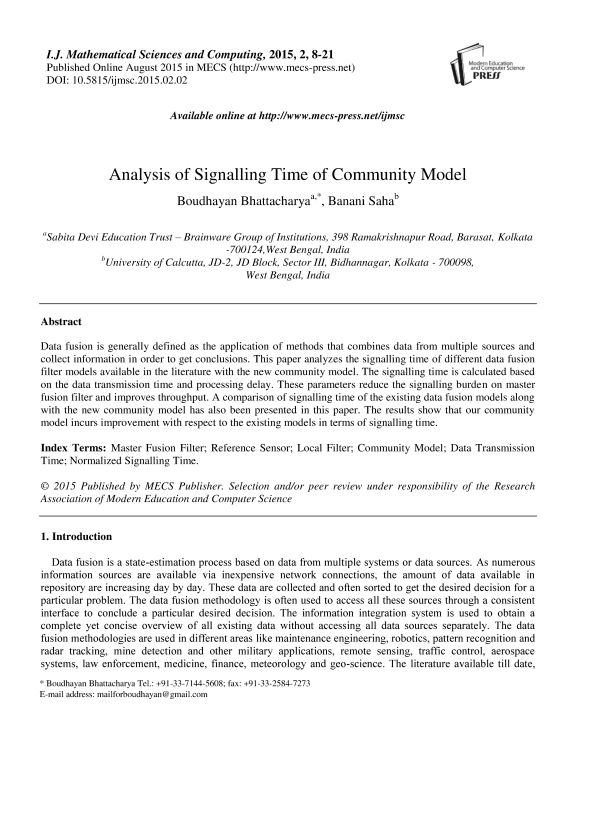 I.J. Mathematical Sciences and Computing, 2015, 2, 8-21
Published Online August 2015 in MECS (http://www.mecs-press.net)
DOI: 10.5815/ijmsc.2015.02.02

Modern Education and Computer Science PRESS

Available online at http://www.mecs-press.net/ijmsc

Analysis of Signalling Time of Community Model

Boudhayan Bhattacharya$^{a,*}$, Banani Saha$^{b}$

$^{a}$Sabita Devi Education Trust – Brainware Group of Institutions, 398 Ramakrishnapur Road, Barasat, Kolkata -700124,West Bengal, India
$^{b}$University of Calcutta, JD-2, JD Block, Sector III, Bidhannagar, Kolkata - 700098, West Bengal, India

Abstract

Data fusion is generally defined as the application of methods that combines data from multiple sources and collect information in order to get conclusions. This paper analyzes the signalling time of different data fusion filter models available in the literature with the new community model. The signalling time is calculated based on the data transmission time and processing delay. These parameters reduce the signalling burden on master fusion filter and improves throughput. A comparison of signalling time of the existing data fusion models along with the new community model has also been presented in this paper. The results show that our community model incurs improvement with respect to the existing models in terms of signalling time.

Index Terms: Master Fusion Filter; Reference Sensor; Local Filter; Community Model; Data Transmission Time; Normalized Signalling Time.

© 2015 Published by MECS Publisher. Selection and/or peer review under responsibility of the Research Association of Modern Education and Computer Science

1. Introduction

Data fusion is a state-estimation process based on data from multiple systems or data sources. As numerous information sources are available via inexpensive network connections, the amount of data available in repository are increasing day by day. These data are collected and often sorted to get the desired decision for a particular problem. The data fusion methodology is often used to access all these sources through a consistent interface to conclude a particular desired decision. The information integration system is used to obtain a complete yet concise overview of all existing data without accessing all data sources separately. The data fusion methodologies are used in different areas like maintenance engineering, robotics, pattern recognition and radar tracking, mine detection and other military applications, remote sensing, traffic control, aerospace systems, law enforcement, medicine, finance, meteorology and geo-science. The literature available till date,

* Boudhayan Bhattacharya Tel.: +91-33-7144-5608; fax: +91-33-2584-7273
E-mail address: mailforboudhayan@gmail.com